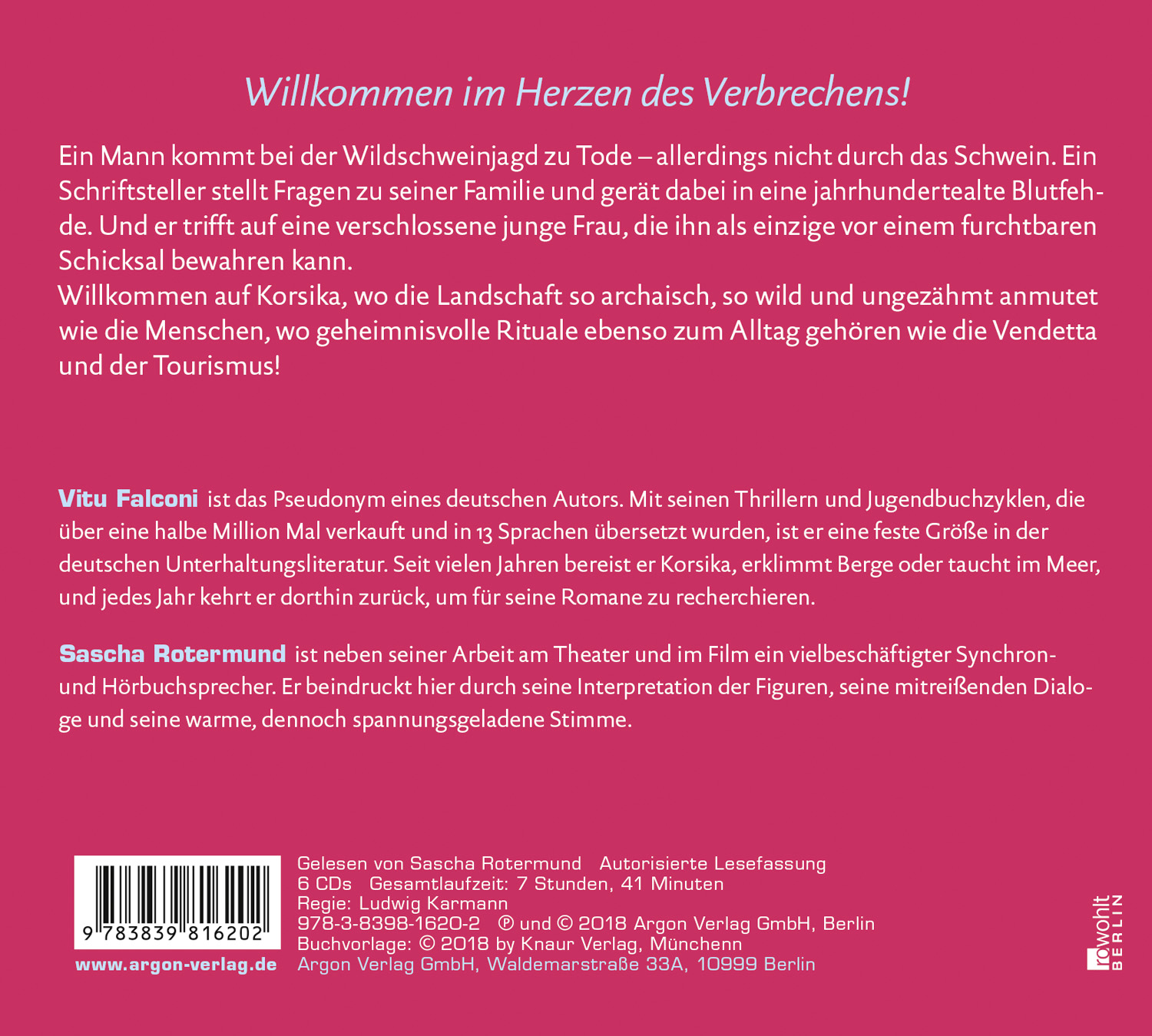 Willkommen im Herzen des Verbrechens!

Ein Mann kommt bei der Wildschweinjagd zu Tode – allerdings nicht durch das Schwein. Ein Schriftsteller stellt Fragen zu seiner Familie und gerät dabei in eine jahrhundertealte Blutfehde. Und er trifft auf eine verschlossene junge Frau, die ihn als einzige vor einem furchtbaren Schicksal bewahren kann.

Willkommen auf Korsika, wo die Landschaft so archaisch, so wild und ungezähmt anmutet wie die Menschen, wo geheimnisvolle Rituale ebenso zum Alltag gehören wie die Vendetta und der Tourismus!

Vitu Falconi ist das Pseudonym eines deutschen Autors. Mit seinen Thrillern und Jugendbuchzyklen, die über eine halbe Million Mal verkauft und in 13 Sprachen übersetzt wurden, ist er eine feste Größe in der deutschen Unterhaltungsliteratur. Seit vielen Jahren bereist er Korsika, erklimmt Berge oder taucht im Meer, und jedes Jahr kehrt er dorthin zurück, um für seine Romane zu recherchieren.

Sascha Rotermund ist neben seiner Arbeit am Theater und im Film ein vielbeschäftigter Synchron- und Hörbuchsprecher. Er beindruckt hier durch seine Interpretation der Figuren, seine mitreißenden Dialoge und seine warme, dennoch spannungsgeladene Stimme.

9 783839 816202

www.argon-verlag.de

Gelesen von Sascha Rotermund Autorisierte Lesefassung
6 CDs Gesamtlaufzeit: 7 Stunden, 41 Minuten
Regie: Ludwig Karmann
978-3-8398-1620-2 ℗ und © 2018 Argon Verlag GmbH, Berlin
Buchvorlage: © 2018 by Knaur Verlag, Münchenn
Argon Verlag GmbH, Waldemarstraße 33A, 10999 Berlin

rowohlt BERLIN